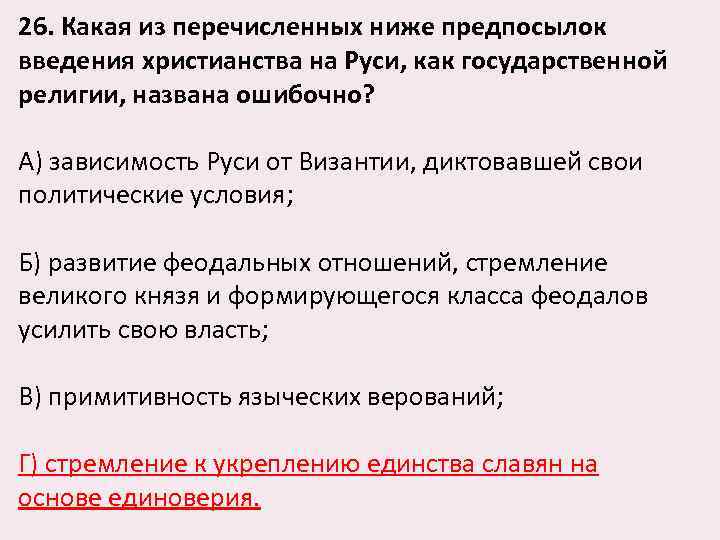 26. Какая из перечисленных ниже предпосылок введения христианства на Руси, как государственной религии, названа ошибочно?

А) зависимость Руси от Византии, диктовавшей свои политические условия;

Б) развитие феодальных отношений, стремление великого князя и формирующегося класса феодалов усилить свою власть;

В) примитивность языческих верований;

Г) стремление к укреплению единства славян на основе единоверия.